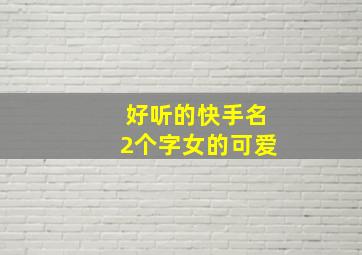 好听的快手名
2个字女的可爱